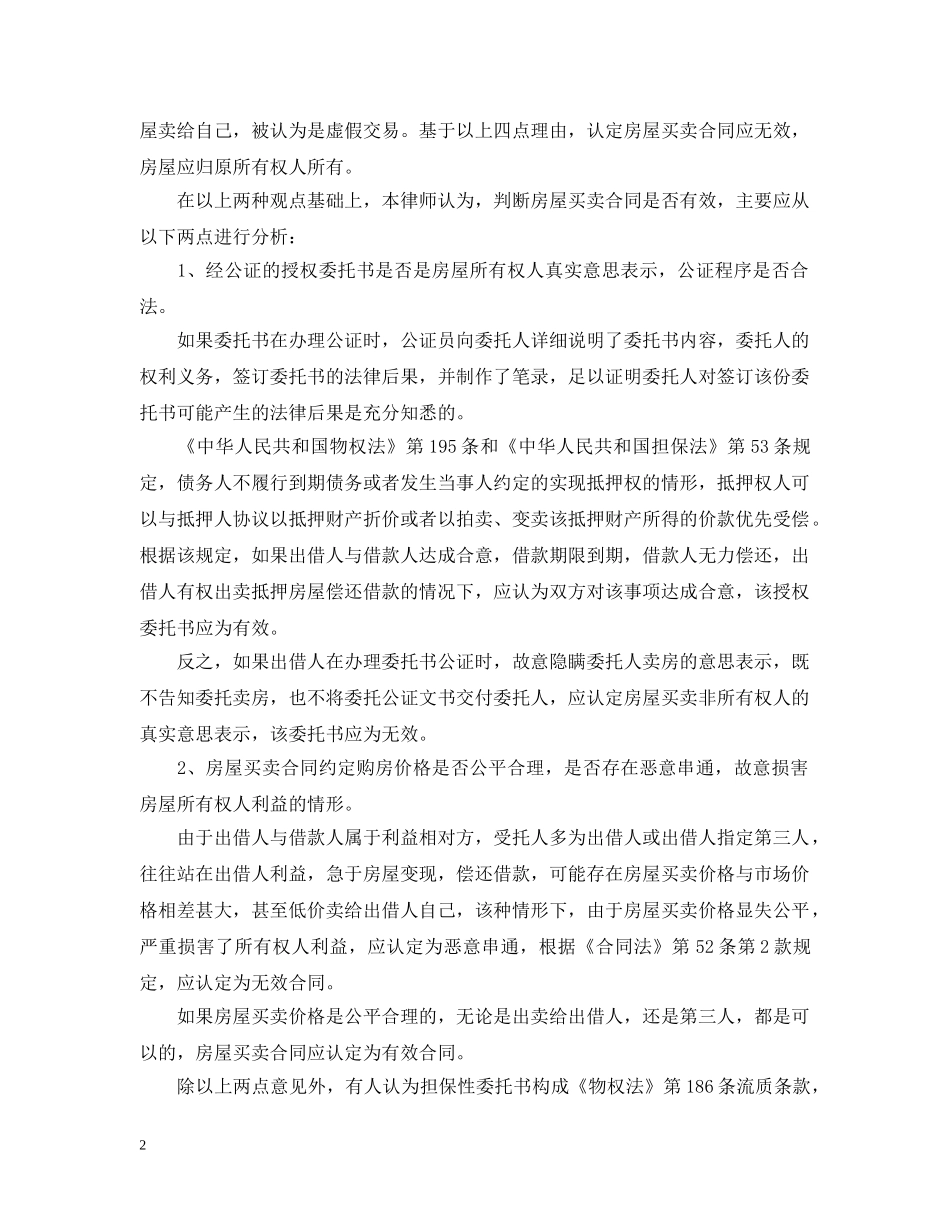 屋卖给自己，被认为是虚假交易。基于以上四点理由，认定房屋买卖合同应无效，房屋应归原所有权人所有。

在以上两种观点基础上，本律师认为，判断房屋买卖合同是否有效，主要应从以下两点进行分析：

1、经公证的授权委托书是否是房屋所有权人真实意思表示，公证程序是否合法。

如果委托书在办理公证时，公证员向委托人详细说明了委托书内容，委托人的权利义务，签订委托书的法律后果，并制作了笔录，足以证明委托人对签订该份委托书可能产生的法律后果是充分知悉的。

《中华人民共和国物权法》第195条和《中华人民共和国担保法》第53条规定，债务人不履行到期债务或者发生当事人约定的实现抵押权的情形，抵押权人可以与抵押人协议以抵押财产折价或者以拍卖、变卖该抵押财产所得的价款优先受偿。根据该规定，如果出借人与借款人达成合意，借款期限到期，借款人无力偿还，出借人有权出卖抵押房屋偿还借款的情况下，应认为双方对该事项达成合意，该授权委托书应为有效。

反之，如果出借人在办理委托书公证时，故意隐瞒委托人卖房的意思表示，既不告知委托卖房，也不将委托公证文书交付委托人，应认定房屋买卖非所有权人的真实意思表示，该委托书应为无效。

2、房屋买卖合同约定购房价格是否公平合理，是否存在恶意串通，故意损害房屋所有权人利益的情形。

由于出借人与借款人属于利益相对方，受托人多为出借人或出借人指定第三人，往往站在出借人利益，急于房屋变现，偿还借款，可能存在房屋买卖价格与市场价格相差甚大，甚至低价卖给出借人自己，该种情形下，由于房屋买卖价格显失公平，严重损害了所有权人利益，应认定为恶意串通，根据《合同法》第52条第2款规定，应认定为无效合同。

如果房屋买卖价格是公平合理的，无论是出卖给出借人，还是第三人，都是可以的，房屋买卖合同应认定为有效合同。

除以上两点意见外，有人认为担保性委托书构成《物权法》第186条流质条款，

2